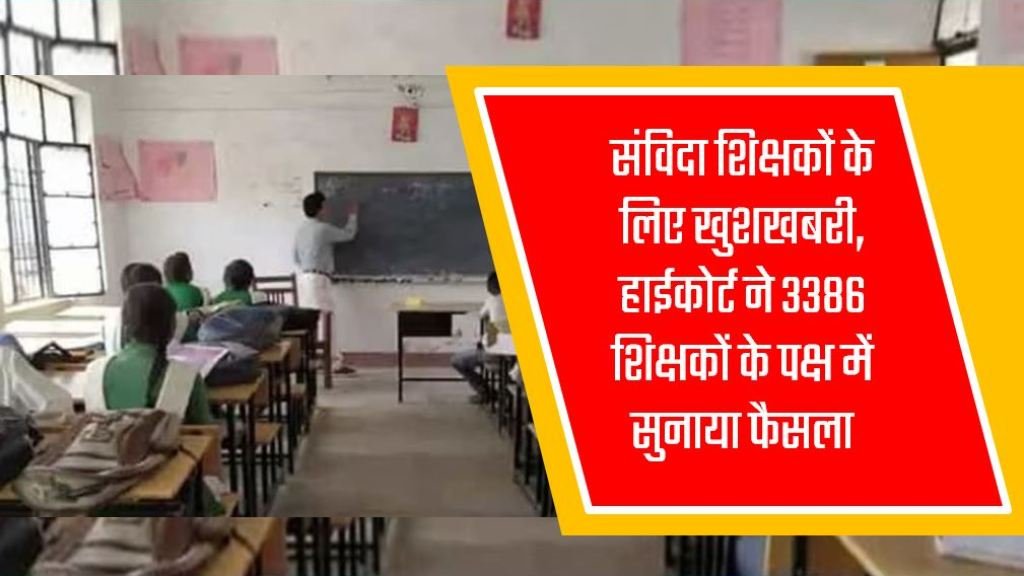 संविदा शिक्षकों के लिए खुशखबरी, हाईकोर्ट ने 3386 शिक्षकों के पक्ष में सुनाया फैसला